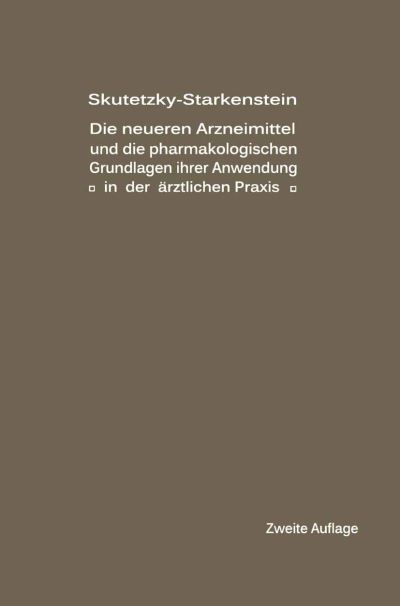 Skutetzky-Starkenstein

Die neueren Arzneimittel und die pharmakologischen Grundlagen ihrer Anwendung ▫ in der ärztlichen Praxis ▫

Zweite Auflage